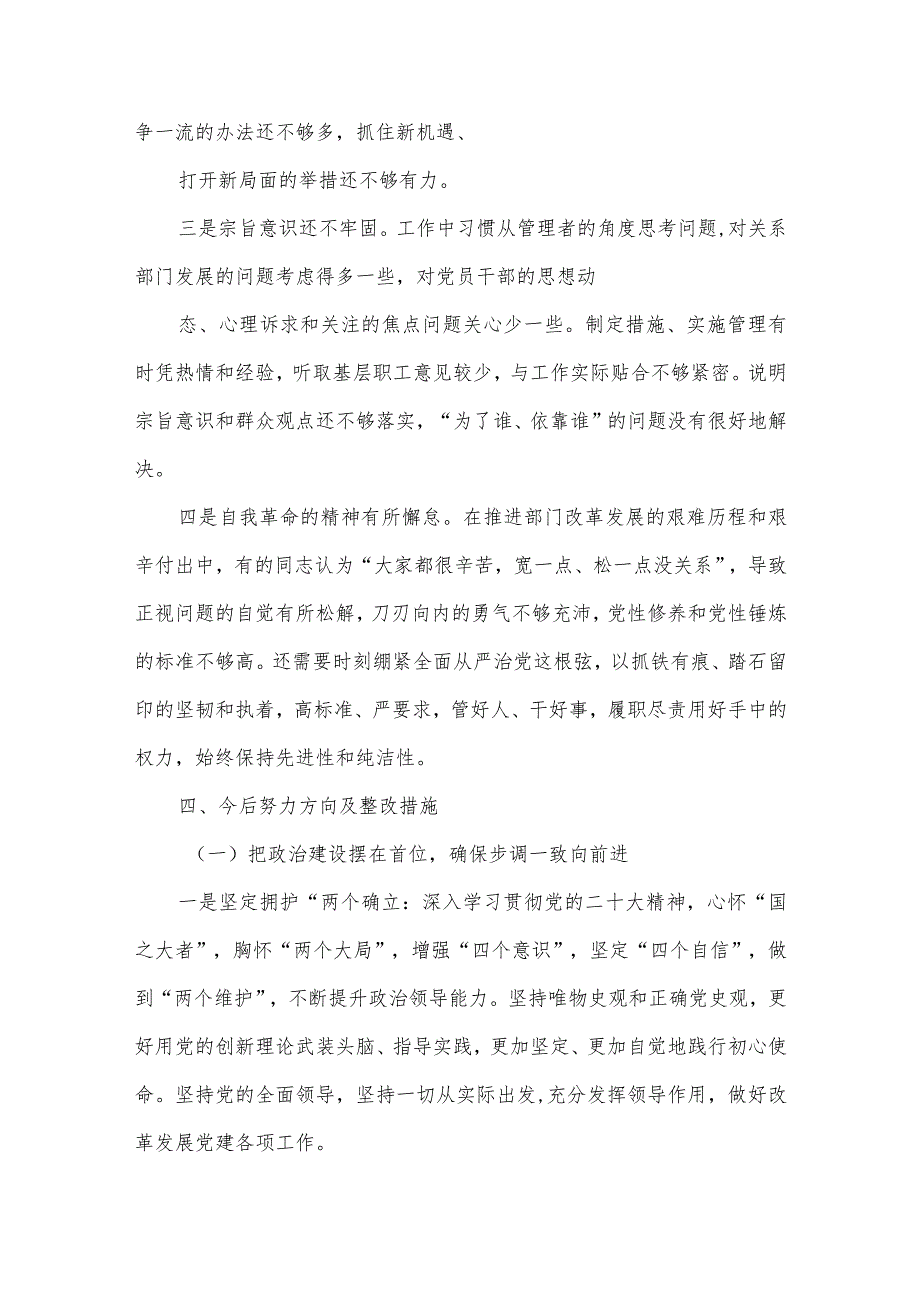 争一流的办法还不够多，抓住新机遇、

打开新局面的举措还不够有力。

三是宗旨意识还不牢固。工作中习惯从管理者的角度思考问题,对关系部门发展的问题考虑得多一些，对党员干部的思想动

态、心理诉求和关注的焦点问题关心少一些。制定措施、实施管理有时凭热情和经验，听取基层职工意见较少，与工作实际贴合不够紧密。说明宗旨意识和群众观点还不够落实，“为了谁、依靠谁”的问题没有很好地解决。

四是自我革命的精神有所懈怠。在推进部门改革发展的艰难历程和艰辛付出中，有的同志认为“大家都很辛苦，宽一点、松一点没关系”，导致正视问题的自觉有所松解，刀刃向内的勇气不够充沛，党性修养和党性锤炼的标准不够高。还需要时刻绷紧全面从严治党这根弦，以抓铁有痕、踏石留印的坚韧和执着，高标准、严要求，管好人、干好事，履职尽责用好手中的权力，始终保持先进性和纯洁性。

四、今后努力方向及整改措施

（一）把政治建设摆在首位，确保步调一致向前进

一是坚定拥护“两个确立：深入学习贯彻党的二十大精神，心怀“国之大者”，胸怀“两个大局”，增强“四个意识”，坚定“四个自信”，做到“两个维护”，不断提升政治领导能力。坚持唯物史观和正确党史观，更好用党的创新理论武装头脑、指导实践，更加坚定、更加自觉地践行初心使命。坚持党的全面领导，坚持一切从实际出发,充分发挥领导作用，做好改革发展党建各项工作。